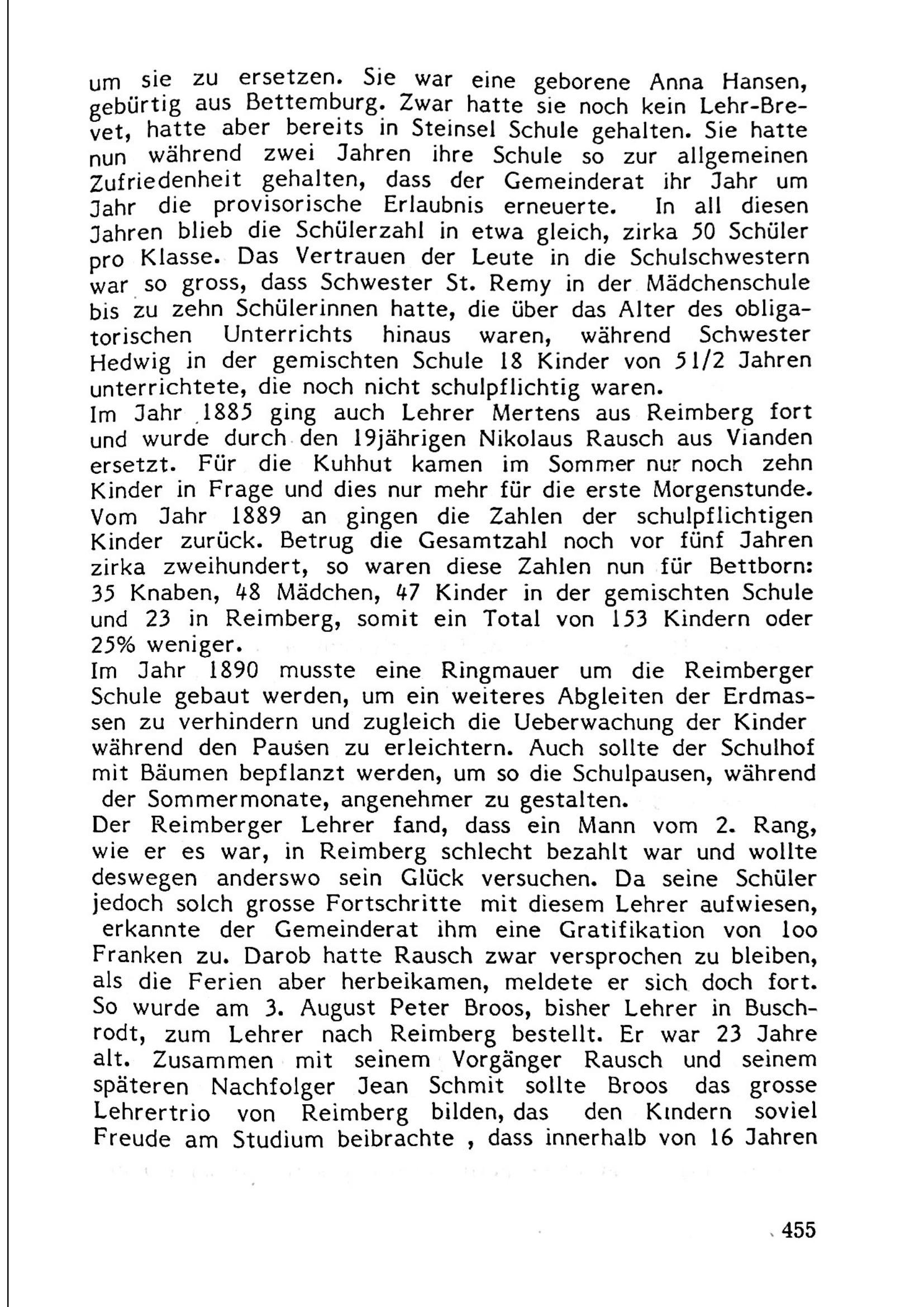 um sie zu ersetzen. Sie war eine geborene Anna Hansen, gebürtig aus Bettemburg. Zwar hatte sie noch kein Lehr-Brevet, hatte aber bereits in Steinsel Schule gehalten. Sie hatte nun während zwei Jahren ihre Schule so zur allgemeinen Zufriedenheit gehalten, dass der Gemeinderat ihr Jahr um Jahr die provisorische Erlaubnis erneuerte. In all diesen Jahren blieb die Schülerzahl in etwa gleich, zirka 50 Schüler pro Klasse. Das Vertrauen der Leute in die Schulschwestern war so gross, dass Schwester St. Remy in der Mädchenschule bis zu zehn Schülerinnen hatte, die über das Alter des obligatorischen Unterrichts hinaus waren, während Schwester Hedwig in der gemischten Schule 18 Kinder von 51/2 Jahren unterrichtete, die noch nicht schulpflichtig waren.
Im Jahr 1885 ging auch Lehrer Mertens aus Reimberg fort und wurde durch den 19jährigen Nikolaus Rausch aus Vianden ersetzt. Für die Kuhhut kamen im Sommer nur noch zehn Kinder in Frage und dies nur mehr für die erste Morgenstunde. Vom Jahr 1889 an gingen die Zahlen der schulpflichtigen Kinder zurück. Betrug die Gesamtzahl noch vor fünf Jahren zirka zweihundert, so waren diese Zahlen nun für Bettborn: 35 Knaben, 48 Mädchen, 47 Kinder in der gemischten Schule und 23 in Reimberg, somit ein Total von 153 Kindern oder 25% weniger.
Im Jahr 1890 musste eine Ringmauer um die Reimberger Schule gebaut werden, um ein weiteres Abgleiten der Erdmassen zu verhindern und zugleich die Ueberwachung der Kinder während den Pausen zu erleichtern. Auch sollte der Schulhof mit Bäumen bepflanzt werden, um so die Schulpausen, während der Sommermonate, angenehmer zu gestalten.
Der Reimberger Lehrer fand, dass ein Mann vom 2. Rang, wie er es war, in Reimberg schlecht bezahlt war und wollte deswegen anderswo sein Glück versuchen. Da seine Schüler jedoch solch grosse Fortschritte mit diesem Lehrer aufwiesen, erkannte der Gemeinderat ihm eine Gratifikation von 1oo Franken zu. Darob hatte Rausch zwar versprochen zu bleiben, als die Ferien aber herbeikamen, meldete er sich doch fort. So wurde am 3. August Peter Broos, bisher Lehrer in Buschrodt, zum Lehrer nach Reimberg bestellt. Er war 23 Jahre alt. Zusammen mit seinem Vorgänger Rausch und seinem späteren Nachfolger Jean Schmit sollte Broos das grosse Lehrertrio von Reimberg bilden, das den Kindern soviel Freude am Studium beibrachte , dass innerhalb von 16 Jahren

455